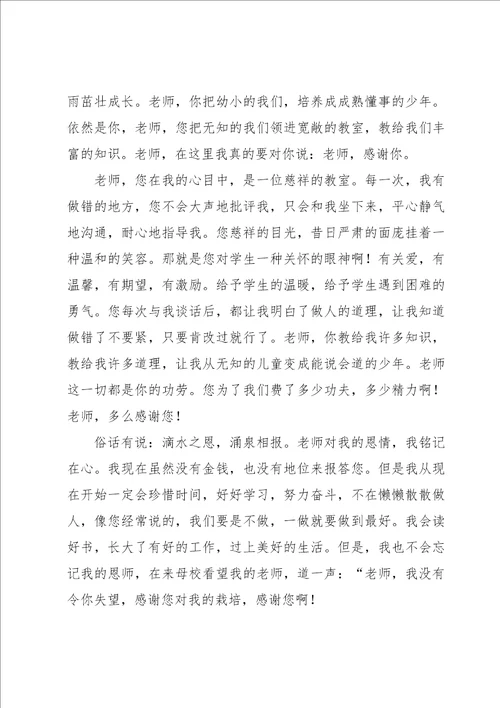 雨苗壮成长。老师，你把幼小的我们，培养成成熟懂事的少年。依然是你，老师，您把无知的我们领进宽敞的教室，教给我们丰富的知识。老师，在这里我真的要对你说：老师，感谢你。

老师，您在我的心目中，是一位慈祥的教室。每一次，我有做错的地方，您不会大声地批评我，只会和我坐下来，平心静气地沟通，耐心地指导我。您慈祥的目光，昔日严肃的面庞挂着一种温和的笑容。那就是您对学生一种关怀的眼神啊！有关爱，有温馨，有期望，有激励。给予学生的温暖，给予学生遇到困难的勇气。您每次与我谈话后，都让我明白了做人的道理，让我知道做错了不要紧，只要肯改过就行了。老师，你教给我许多知识，教给我许多道理，让我从无知的儿童变成能说会道的少年。老师这一切都是你的功劳。您为了我们费了多少功夫，多少精力啊！老师，多么感谢您！

俗话有说：滴水之恩，涌泉相报。老师对我的恩情，我铭记在心。我现在虽然没有金钱，也没有地位来报答您。但是我从现在开始一定会珍惜时间，好好学习，努力奋斗，不在懒懒散散做人，像您经常说的，我们要是不做，一做就要做到最好。我会读好书，长大了有好的工作，过上美好的生活。但是，我也不会忘记我的恩师，在来母校看望我的老师，道一声：“老师，我没有令你失望，感谢您对我的栽培，感谢您啊！